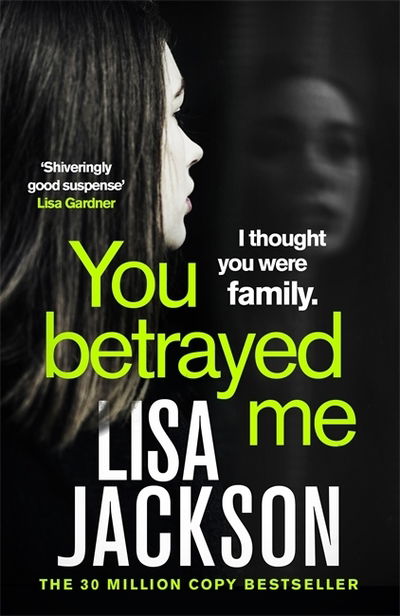 'Shiveringly good suspense'
Lisa Gardner

I thought you were family.

You betrayed me

LISA JACKSON

THE 30 MILLION COPY BESTSELLER